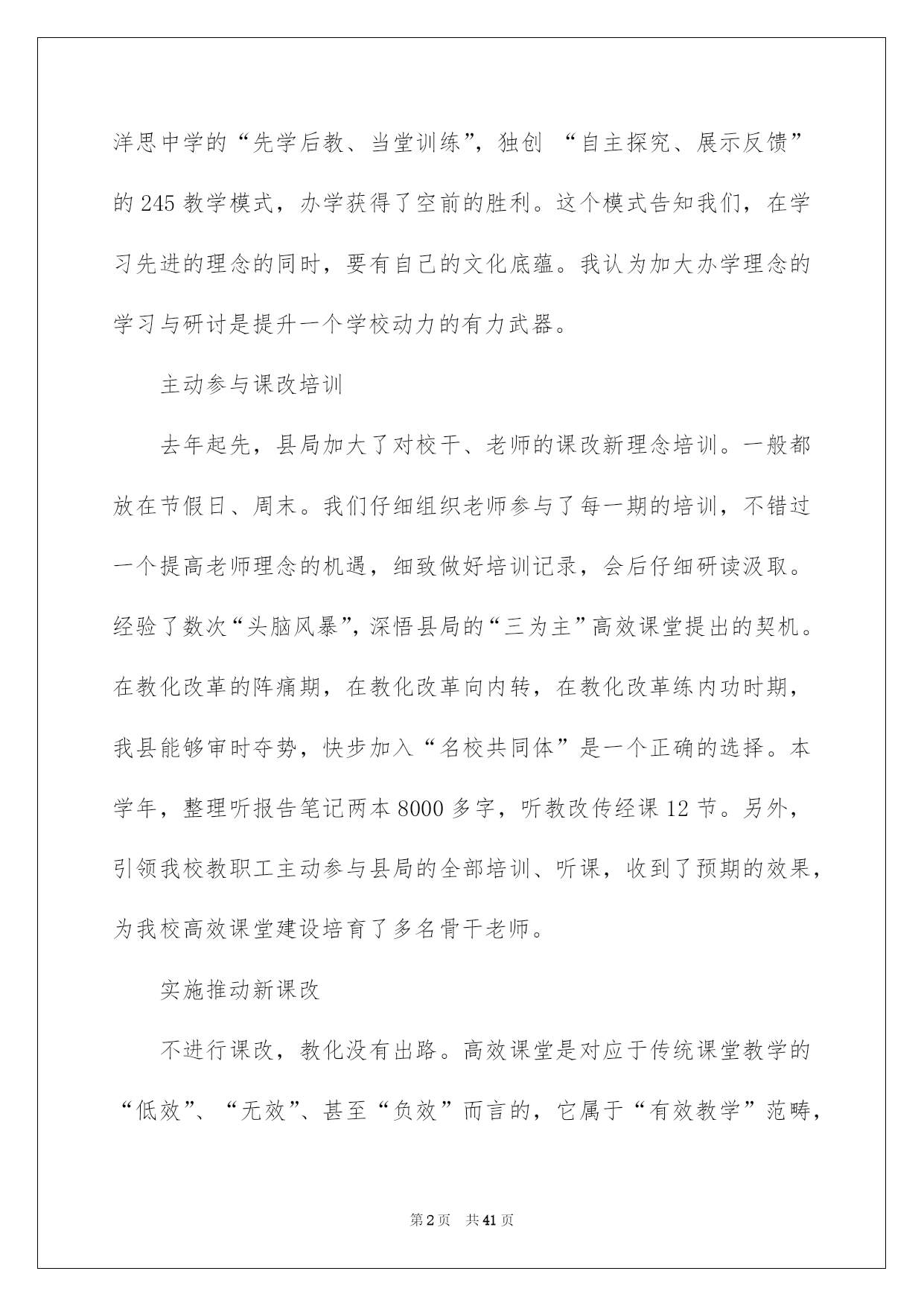 洋思中学的“先学后教、当堂训练”，独创 “自主探究、展示反馈”的 245 教学模式，办学获得了空前的胜利。这个模式告知我们，在学习先进的理念的同时，要有自己的文化底蕴。我认为加大办学理念的学习与研讨是提升一个学校动力的有力武器。

主动参与课改培训

去年起先，县局加大了对校干、老师的课改新理念培训。一般都放在节假日、周末。我们仔细组织老师参与了每一期的培训，不错过一个提高老师理念的机遇，细致做好培训记录，会后仔细研读汲取。经验了数次“头脑风暴”，深悟县局的“三为主”高效课堂提出的契机。在教化改革的阵痛期，在教化改革向内转，在教化改革练内功时期，我县能够审时夺势，快步加入“名校共同体”是一个正确的选择。本学年，整理听报告笔记两本 8000 多字，听教改传经课 12 节。另外，引领我校教职工主动参与县局的全部培训、听课，收到了预期的效果，为我校高效课堂建设培育了多名骨干老师。

实施推动新课改

不进行课改，教化没有出路。高效课堂是对应于传统课堂教学的“低效”、“无效”、甚至“负效”而言的，它属于“有效教学”范畴，

第 2 页 共 41 页